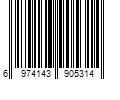 6 974143 905314